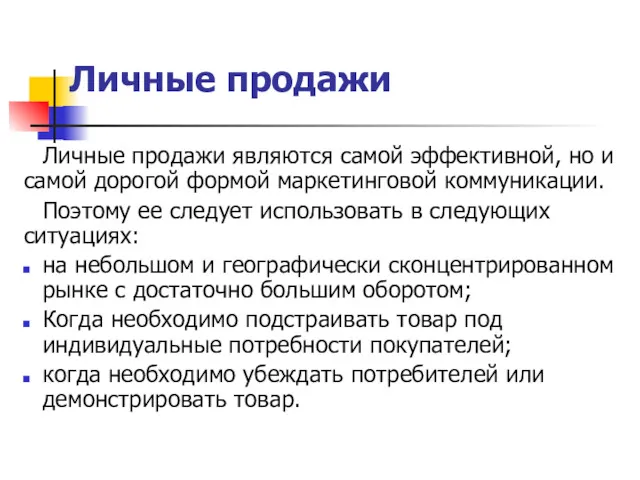 Личные продажи

Личные продажи являются самой эффективной, но и самой дорогой формой маркетинговой коммуникации.

Поэтому ее следует использовать в следующих ситуациях:

- на небольшом и географически сконцентрированном рынке с достаточно большим оборотом;
- Когда необходимо подстраивать товар под индивидуальные потребности покупателей;
- когда необходимо убеждать потребителей или демонстрировать товар.